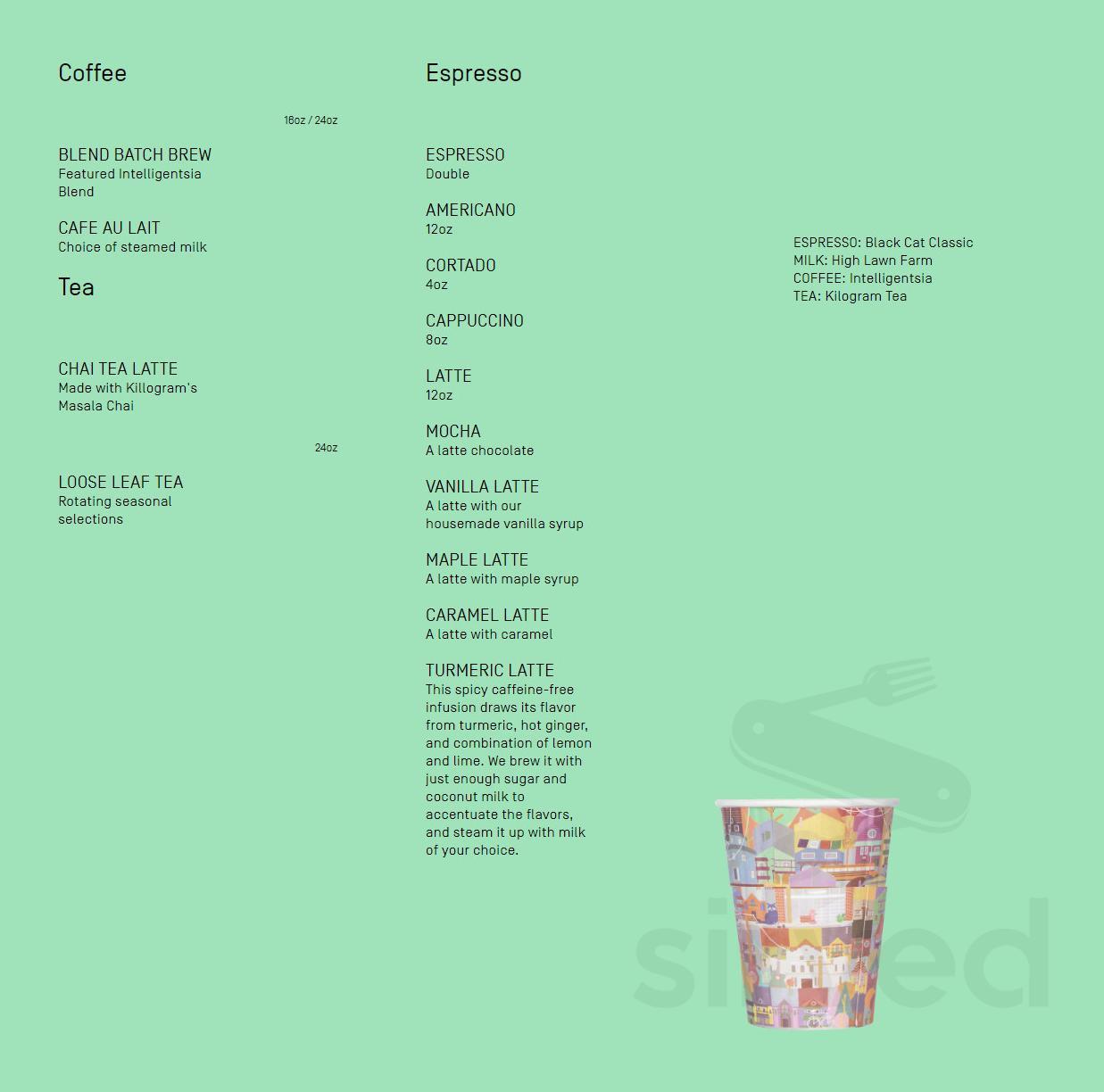 Coffee

16oz / 24oz

BLEND BATCH BREW
Featured Intelligentsia Blend

CAFE AU LAIT
Choice of steamed milk

Tea

CHAI TEA LATTE
Made with Killogram's Masala Chai

24oz

LOOSE LEAF TEA
Rotating seasonal selections

Espresso

ESPRESSO
Double

AMERICANO
12oz

CORTADO
4oz

CAPPUCCINO
8oz

LATTE
12oz

MOCHA
A latte chocolate

VANILLA LATTE
A latte with our housemade vanilla syrup

MAPLE LATTE
A latte with maple syrup

CARAMEL LATTE
A latte with caramel

TURMERIC LATTE
This spicy caffeine-free infusion draws its flavor from turmeric, hot ginger, and combination of lemon and lime. We brew it with just enough sugar and coconut milk to accentuate the flavors, and steam it up with milk of your choice.

ESPRESSO: Black Cat Classic
MILK: High Lawn Farm
COFFEE: Intelligentsia
TEA: Kilogram Tea

sirved